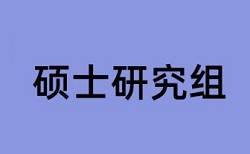 硕士研究组